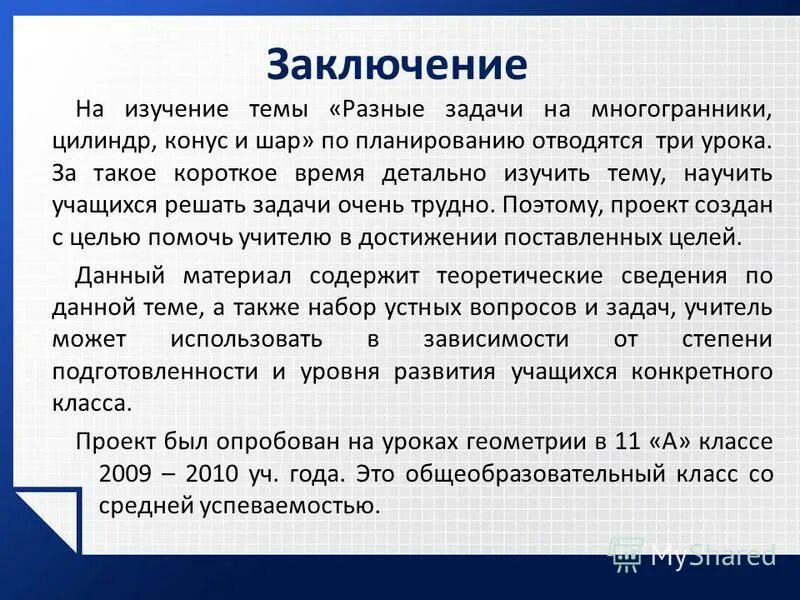 Заключение

На изучение темы «Разные задачи на многогранники, цилиндр, конус и шар» по планированию отводятся три урока. За такое короткое время детально изучить тему, научить учащихся решать задачи очень трудно. Поэтому, проект создан с целью помочь учителю в достижении поставленных целей.

Данный материал содержит теоретические сведения по данной теме, а также набор устных вопросов и задач, учитель может использовать в зависимости от степени подготовленности и уровня развития учащихся конкретного класса.

Проект был опробован на уроках геометрии в 11 «А» классе 2009 – 2010 уч. года. Это общеобразовательный класс со средней успеваемостью.

MyShared